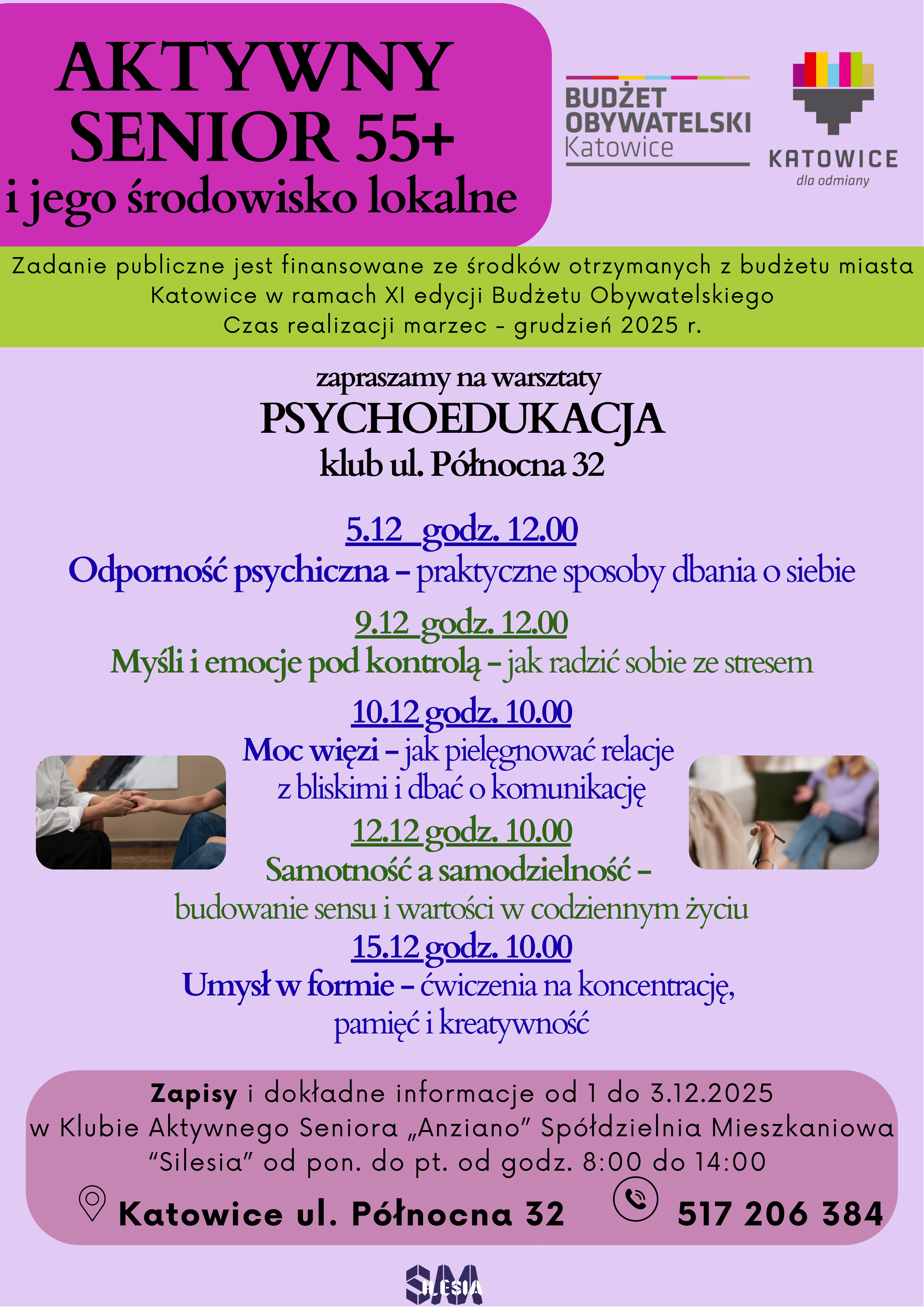 AKTYWNY SENIOR 55+
i jego środowisko lokalne

BUDŻET OBYWATELSKI Katowice

KATOWICE
dla odmiany

Zadanie publiczne jest finansowane ze środków otrzymanych z budżetu miasta Katowice w ramach XI edycji Budżetu Obywatelskiego
Czas realizacji marzec - grudzień 2025 r.

zapraszamy na warsztaty
PSYCHOEDUKACJA
klub ul. Północna 32

5.12 godz. 12.00
Odporność psychiczna – praktyczne sposoby dbania o siebie

9.12 godz. 12.00
Myśli i emocje pod kontrolą – jak radzić sobie ze stresem

10.12 godz. 10.00
Moc więzi – jak pielęgnować relacje z bliskimi i dbać o komunikację

12.12 godz. 10.00
Samotność a samodzielność – budowanie sensu i wartości w codziennym życiu

15.12 godz. 10.00
Umysł w formie – ćwiczenia na koncentrację, pamięć i kreatywność

Zapisy i dokładne informacje od 1 do 3.12.2025 w Klubie Aktywnego Seniora „Anziano" Spółdzielnia Mieszkaniowa "Silesia" od pon. do pt. od godz. 8:00 do 14:00

Katowice ul. Północna 32
517 206 384

SM SILESIA